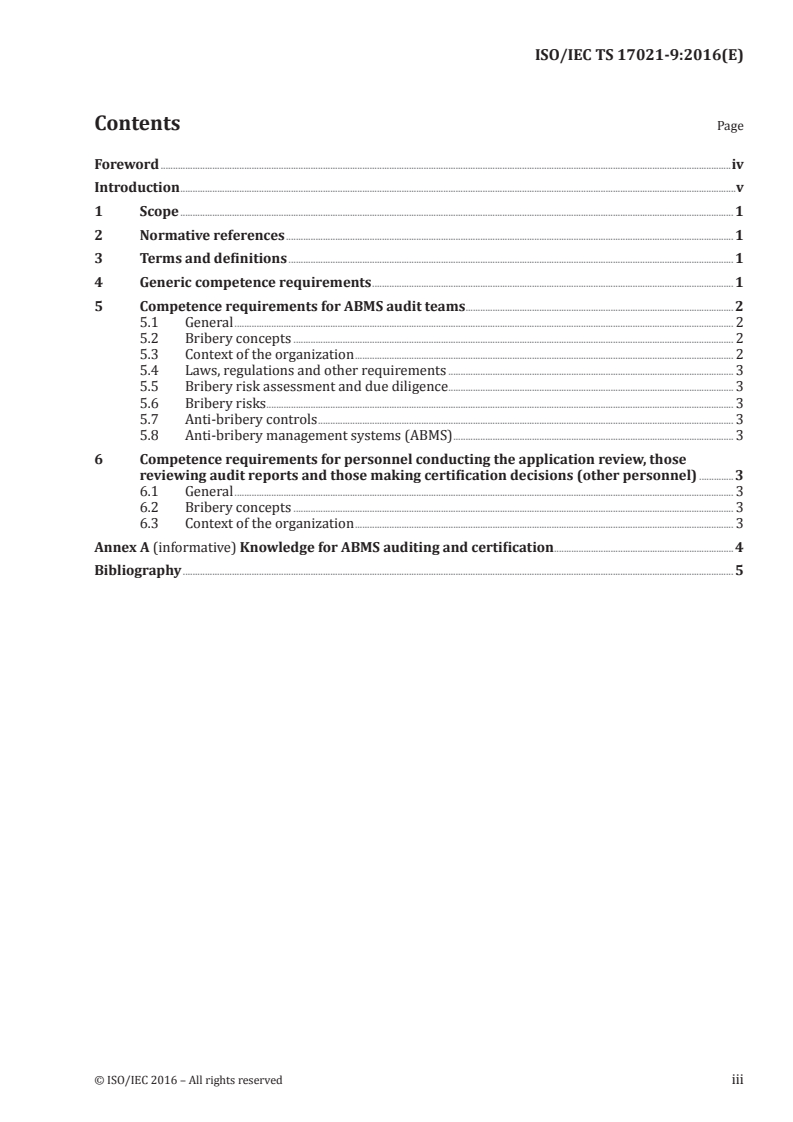 ISO/IEC TS 17021-9:2016(E)

Contents

Page

Foreword iv
Introduction v
1 Scope 1
2 Normative references 1
3 Terms and definitions 1
4 Generic competence requirements 1
5 Competence requirements for ABMS audit teams 2
5.1 General 2
5.2 Bribery concepts 2
5.3 Context of the organization 2
5.4 Laws, regulations and other requirements 3
5.5 Bribery risk assessment and due diligence 3
5.6 Bribery risks 3
5.7 Anti-bribery controls 3
5.8 Anti-bribery management systems (ABMS) 3
6 Competence requirements for personnel conducting the application review, those reviewing audit reports and those making certification decisions (other personnel) 3
6.1 General 3
6.2 Bribery concepts 3
6.3 Context of the organization 3
Annex A (informative) Knowledge for ABMS auditing and certification 4
Bibliography 5

© ISO/IEC 2016 – All rights reserved iii